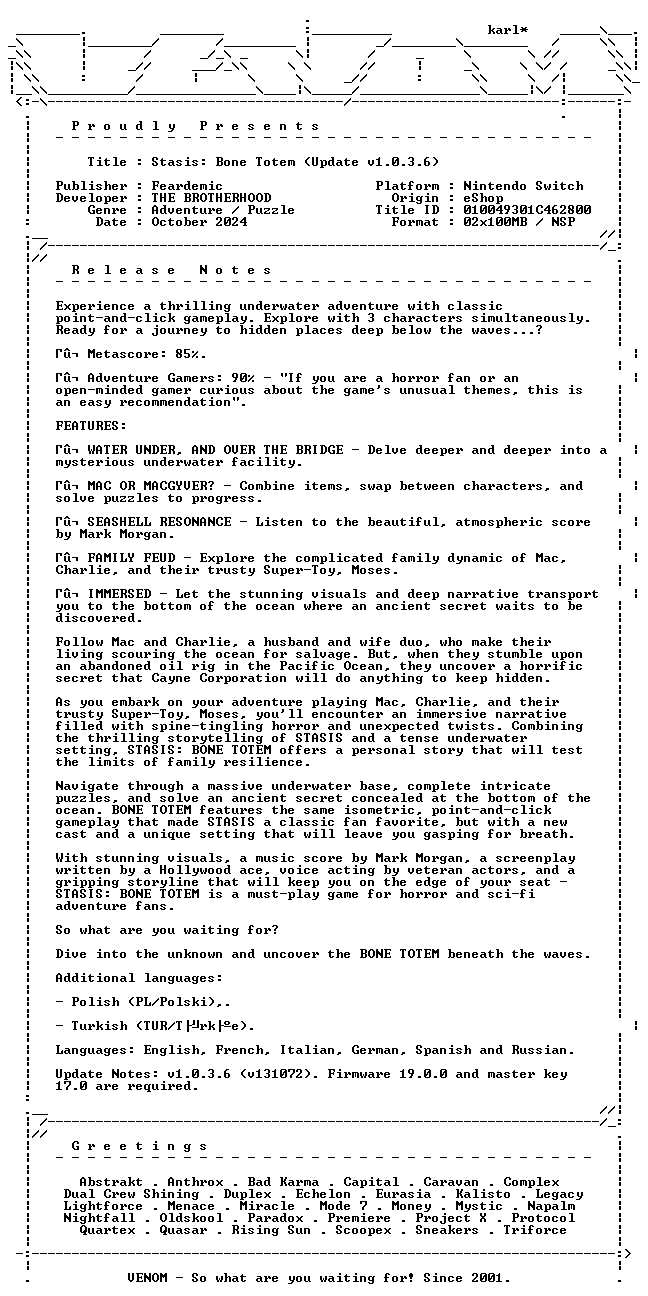 karl*

P r o u d l y   P r e s e n t s

Title : Stasis: Bone Totem (Update v1.0.3.6)

Publisher : Feardemic
Developer : THE BROTHERHOOD
Genre : Adventure / Puzzle
Date : October 2024

Platform : Nintendo Switch
Origin : eShop
Title ID : 010049301C462800
Format : 02x100MB / NSP

R e l e a s e   N o t e s

Experience a thrilling underwater adventure with classic point-and-click gameplay. Explore with 3 characters simultaneously. Ready for a journey to hidden places deep below the waves...?

Γû¬ Metascore: 85%.

Γû¬ Adventure Gamers: 90% - "If you are a horror fan or an open-minded gamer curious about the game's unusual themes, this is an easy recommendation".

FEATURES:

Γû¬ WATER UNDER, AND OVER THE BRIDGE - Delve deeper and deeper into a mysterious underwater facility.

Γû¬ MAC OR MACGYVER? - Combine items, swap between characters, and solve puzzles to progress.

Γû¬ SEASHELL RESONANCE - Listen to the beautiful, atmospheric score by Mark Morgan.

Γû¬ FAMILY FEUD - Explore the complicated family dynamic of Mac, Charlie, and their trusty Super-Toy, Moses.

Γû¬ IMMERSED - Let the stunning visuals and deep narrative transport you to the bottom of the ocean where an ancient secret waits to be discovered.

Follow Mac and Charlie, a husband and wife duo, who make their living scouring the ocean for salvage. But, when they stumble upon an abandoned oil rig in the Pacific Ocean, they uncover a horrific secret that Cayne Corporation will do anything to keep hidden.

As you embark on your adventure playing Mac, Charlie, and their trusty Super-Toy, Moses, you'll encounter an immersive narrative filled with spine-tingling horror and unexpected twists. Combining the thrilling storytelling of STASIS and a tense underwater setting, STASIS: BONE TOTEM offers a personal story that will test the limits of family resilience.

Navigate through a massive underwater base, complete intricate puzzles, and solve an ancient secret concealed at the bottom of the ocean. BONE TOTEM features the same isometric, point-and-click gameplay that made STASIS a classic fan favorite, but with a new cast and a unique setting that will leave you gasping for breath.

With stunning visuals, a music score by Mark Morgan, a screenplay written by a Hollywood ace, voice acting by veteran actors, and a gripping storyline that will keep you on the edge of your seat - STASIS: BONE TOTEM is a must-play game for horror and sci-fi adventure fans.

So what are you waiting for?

Dive into the unknown and uncover the BONE TOTEM beneath the waves.

Additional languages:

- Polish (PL/Polski),.

- Turkish (TUR/T├╝rk├ºe).

Languages: English, French, Italian, German, Spanish and Russian.

Update Notes: v1.0.3.6 (v131072). Firmware 19.0.0 and master key 17.0 are required.

G r e e t i n g s

Abstrakt . Anthrox . Bad Karma . Capital . Caravan . Complex
Dual Crew Shining . Duplex . Echelon . Eurasia . Kalisto . Legacy
Lightforce . Menace . Miracle . Mode 7 . Money . Mystic . Napalm
Nightfall . Oldskool . Paradox . Premiere . Project X . Protocol
Quartex . Quasar . Rising Sun . Scoopex . Sneakers . Triforce

VENOM - So what are you waiting for! Since 2001.